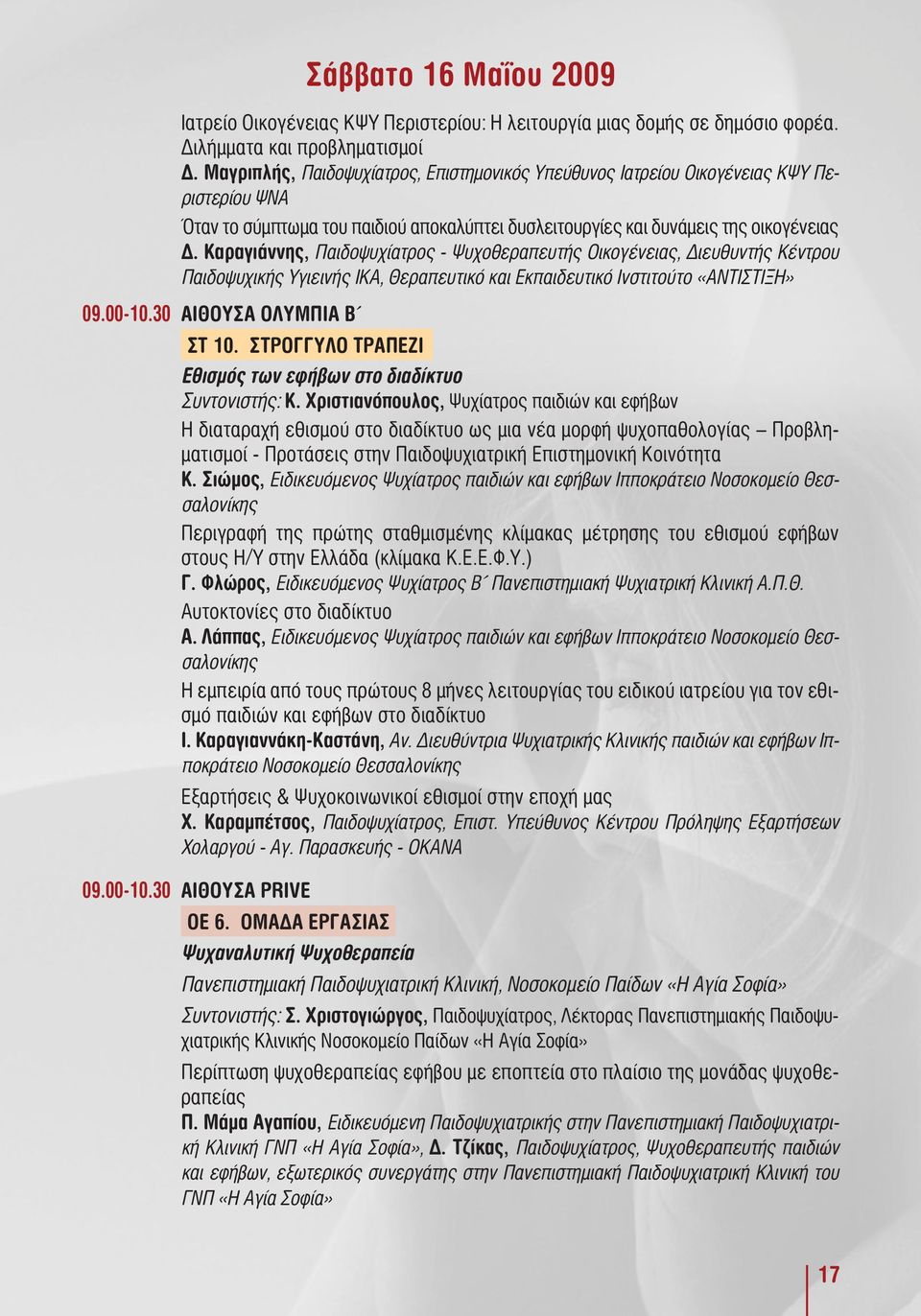 Σάββατο 16 Μαΐου 2009

Ιατρείο Οικογένειας ΚΨΥ Περιστερίου: Η λειτουργία μιας δομής σε δημόσιο φορέα. Διλήμματα και προβληματισμοί
Δ. Μαγριπλής, Παιδοψυχίατρος, Επιστημονικός Υπεύθυνος Ιατρείου Οικογένειας ΚΨΥ Περιστερίου ΨΝΑ

Όταν το σύμπτωμα του παιδιού αποκαλύπτει δυσλειτουργίες και δυνάμεις της οικογένειας
Δ. Καραγιάννης, Παιδοψυχίατρος - Ψυχοθεραπευτής Οικογένειας, Διευθυντής Κέντρου Παιδοψυχικής Υγιεινής ΙΚΑ, Θεραπευτικό και Εκπαιδευτικό Ινστιτούτο «ΑΝΤΙΣΤΙΞΗ»

09.00-10.30 ΑΙΘΟΥΣΑ ΟΛΥΜΠΙΑ Β΄

ΣΤ 10. ΣΤΡΟΓΓΥΛΟ ΤΡΑΠΕΖΙ

Εθισμός των εφήβων στο διαδίκτυο
Συντονιστής: Κ. Χριστιανόπουλος, Ψυχίατρος παιδιών και εφήβων

Η διαταραχή εθισμού στο διαδίκτυο ως μια νέα μορφή ψυχοπαθολογίας – Προβληματισμοί - Προτάσεις στην Παιδοψυχιατρική Επιστημονική Κοινότητα
Κ. Σιώμος, Ειδικευόμενος Ψυχίατρος παιδιών και εφήβων Ιπποκράτειο Νοσοκομείο Θεσσαλονίκης

Περιγραφή της πρώτης σταθμισμένης κλίμακας μέτρησης του εθισμού εφήβων στους Η/Υ στην Ελλάδα (κλίμακα Κ.Ε.Ε.Φ.Υ.)
Γ. Φλώρος, Ειδικευόμενος Ψυχίατρος Β΄ Πανεπιστημιακή Ψυχιατρική Κλινική Α.Π.Θ.

Αυτοκτονίες στο διαδίκτυο
Α. Λάππας, Ειδικευόμενος Ψυχίατρος παιδιών και εφήβων Ιπποκράτειο Νοσοκομείο Θεσσαλονίκης

Η εμπειρία από τους πρώτους 8 μήνες λειτουργίας του ειδικού ιατρείου για τον εθισμό παιδιών και εφήβων στο διαδίκτυο
Ι. Καραγιαννάκη-Καστάνη, Αν. Διευθύντρια Ψυχιατρικής Κλινικής παιδιών και εφήβων Ιπποκράτειο Νοσοκομείο Θεσσαλονίκης

Εξαρτήσεις & Ψυχοκοινωνικοί εθισμοί στην εποχή μας
Χ. Καραμπέτσος, Παιδοψυχίατρος, Επιστ. Υπεύθυνος Κέντρου Πρόληψης Εξαρτήσεων Χολαργού - Αγ. Παρασκευής - ΟΚΑΝΑ

09.00-10.30 ΑΙΘΟΥΣΑ PRIVE

ΟΕ 6. ΟΜΑΔΑ ΕΡΓΑΣΙΑΣ

Ψυχαναλυτική Ψυχοθεραπεία

Πανεπιστημιακή Παιδοψυχιατρική Κλινική, Νοσοκομείο Παίδων «Η Αγία Σοφία»

Συντονιστής: Σ. Χριστογιώργος, Παιδοψυχίατρος, Λέκτορας Πανεπιστημιακής Παιδοψυχιατρικής Κλινικής Νοσοκομείο Παίδων «Η Αγία Σοφία»

Περίπτωση ψυχοθεραπείας εφήβου με εποπτεία στο πλαίσιο της μονάδας ψυχοθεραπείας
Π. Μάμα Αγαπίου, Ειδικευόμενη Παιδοψυχιατρικής στην Πανεπιστημιακή Παιδοψυχιατρική Κλινική ΓΝΠ «Η Αγία Σοφία», Δ. Τζίκας, Παιδοψυχίατρος, Ψυχοθεραπευτής παιδιών και εφήβων, εξωτερικός συνεργάτης στην Πανεπιστημιακή Παιδοψυχιατρική Κλινική του ΓΝΠ «Η Αγία Σοφία»

17